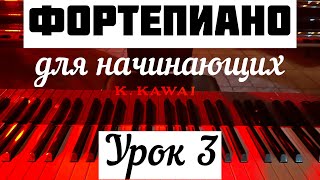 ФОРТЕПИАНО

для начинающих

K. KAWAI

Урок 3